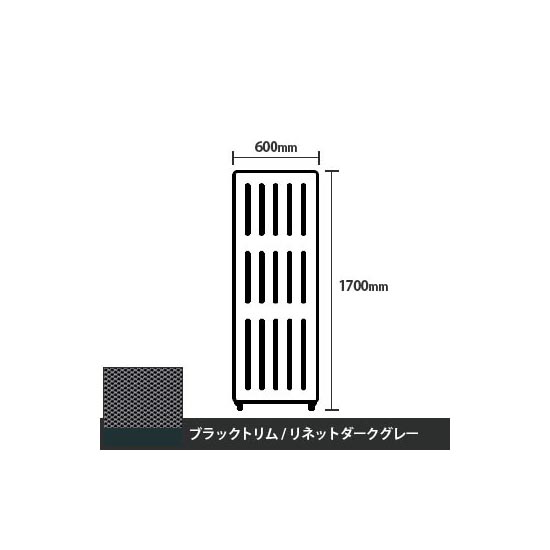 600mm

1700mm

ブラックトリム / リネットダークグレー